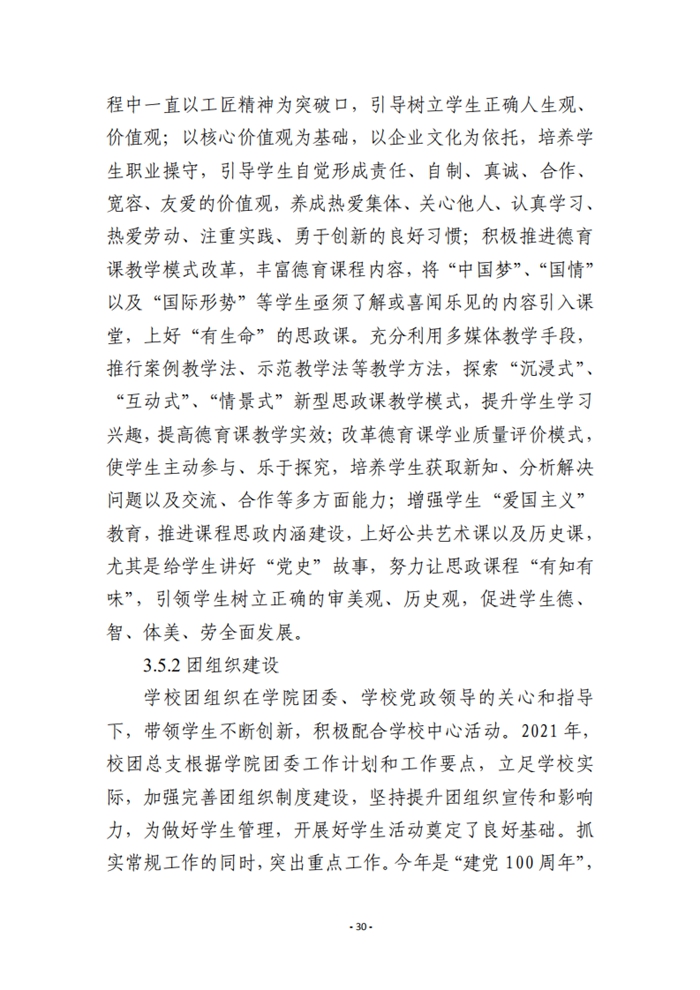 程中一直以工匠精神为突破口，引导树立学生正确人生观、价值观；以核心价值观为基础，以企业文化为依托，培养学生职业操守，引导学生自觉形成责任、自制、真诚、合作、宽容、友爱的价值观，养成热爱集体、关心他人、认真学习、热爱劳动、注重实践、勇于创新的良好习惯；积极推进德育课教学模式改革，丰富德育课程内容，将“中国梦”、“国情”以及“国际形势”等学生亟须了解或喜闻乐见的内容引入课堂，上好“有生命”的思政课。充分利用多媒体教学手段，推行案例教学法、示范教学法等教学方法，探索“沉浸式”、“互动式”、“情景式”新型思政课教学模式，提升学生学习兴趣，提高德育课教学实效；改革德育课学业质量评价模式，使学生主动参与、乐于探究，培养学生获取新知、分析解决问题以及交流、合作等多方面能力；增强学生“爱国主义”教育，推进课程思政内涵建设，上好公共艺术课以及历史课，尤其是给学生讲好“党史”故事，努力让思政课程“有知有味”，引领学生树立正确的审美观、历史观，促进学生德、智、体美、劳全面发展。

3.5.2 团组织建设

学校团组织在学院团委、学校党政领导的关心和指导下，带领学生不断创新，积极配合学校中心活动。2021 年，校团总支根据学院团委工作计划和工作要点，立足学校实际，加强完善团组织制度建设，坚持提升团组织宣传和影响力，为做好学生管理，开展好学生活动奠定了良好基础。抓实常规工作的同时，突出重点工作。今年是“建党 100 周年”，

- 30 -